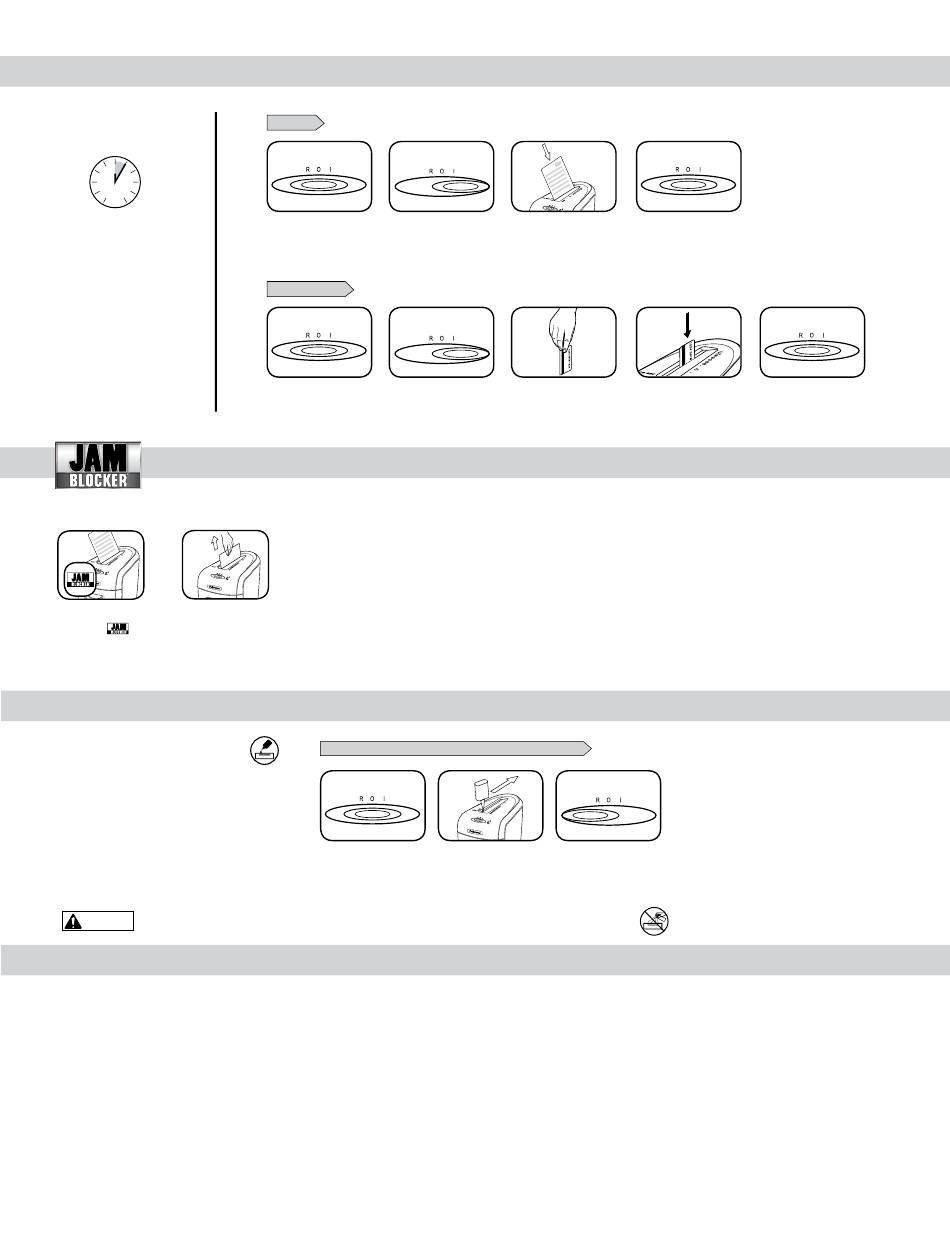 R O I

R O I

R O I

R O I

R O I

R O I

JAM BLOCKER

JAM BLOCKER

JAM BLOCKER

R O I

R O I